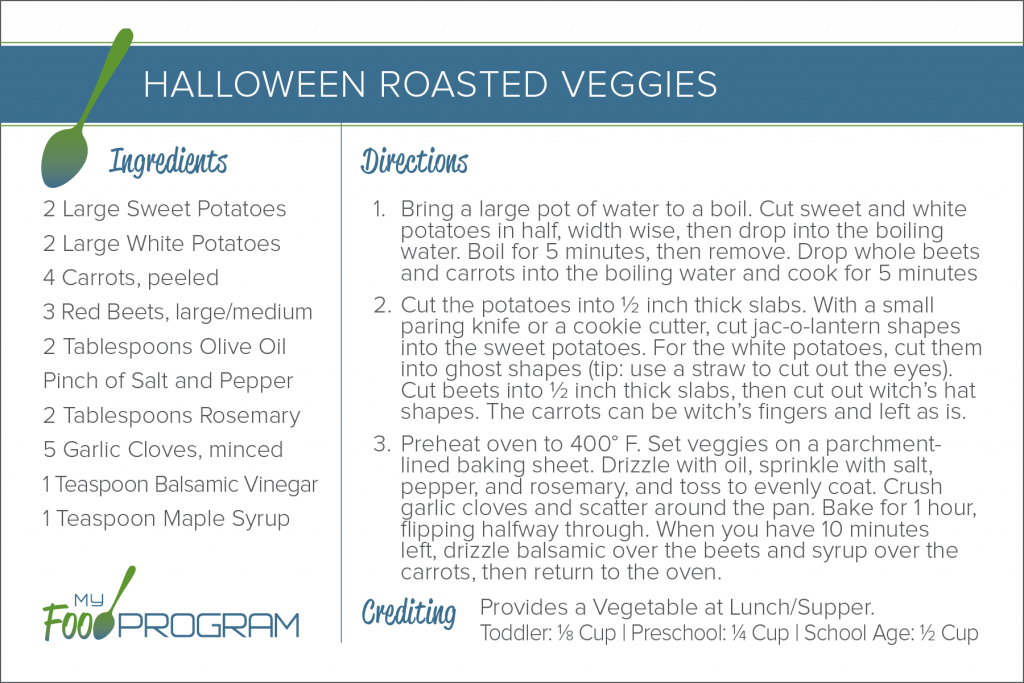 HALLOWEEN ROASTED VEGGIES

Ingredients

2 Large Sweet Potatoes
2 Large White Potatoes
4 Carrots, peeled
3 Red Beets, large/medium
2 Tablespoons Olive Oil
Pinch of Salt and Pepper
2 Tablespoons Rosemary
5 Garlic Cloves, minced
1 Teaspoon Balsamic Vinegar
1 Teaspoon Maple Syrup

MY FOOD PROGRAM

Directions

1. Bring a large pot of water to a boil. Cut sweet and white potatoes in half, width wise, then drop into the boiling water. Boil for 5 minutes, then remove. Drop whole beets and carrots into the boiling water and cook for 5 minutes

2. Cut the potatoes into ½ inch thick slabs. With a small paring knife or a cookie cutter, cut jac-o-lantern shapes into the sweet potatoes. For the white potatoes, cut them into ghost shapes (tip: use a straw to cut out the eyes). Cut beets into ½ inch thick slabs, then cut out witch's hat shapes. The carrots can be witch's fingers and left as is.

3. Preheat oven to 400° F. Set veggies on a parchment-lined baking sheet. Drizzle with oil, sprinkle with salt, pepper, and rosemary, and toss to evenly coat. Crush garlic cloves and scatter around the pan. Bake for 1 hour, flipping halfway through. When you have 10 minutes left, drizzle balsamic over the beets and syrup over the carrots, then return to the oven.

Crediting

Provides a Vegetable at Lunch/Supper.
Toddler: ⅛ Cup | Preschool: ¼ Cup | School Age: ½ Cup